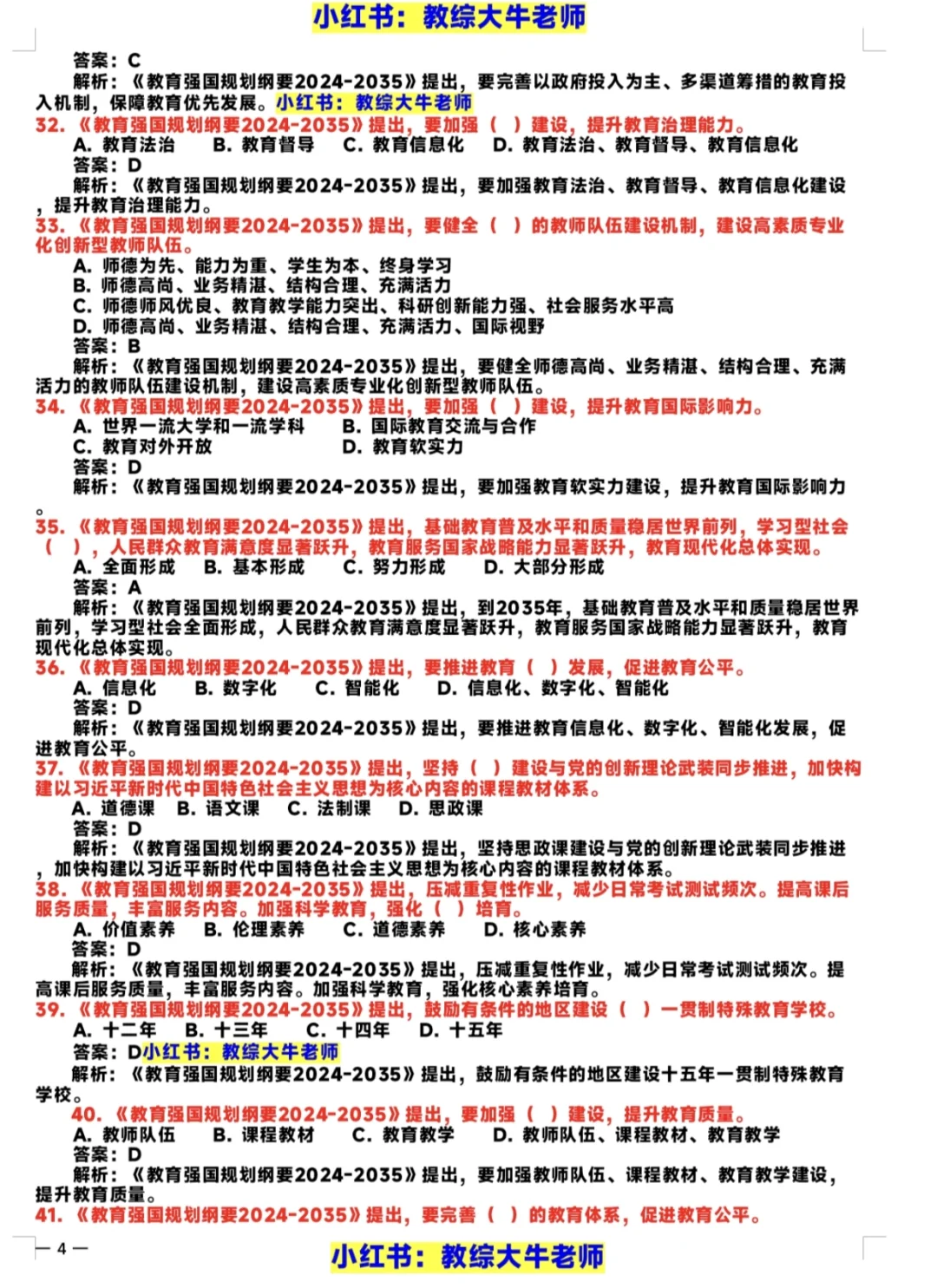 小红书：教综大牛老师

答案：C
解析：《教育强国规划纲要2024-2035》提出，要完善以政府投入为主、多渠道筹措的教育投入机制，保障教育优先发展。小红书：教综大牛老师
32.《教育强国规划纲要2024-2035》提出，要加强（ ）建设，提升教育治理能力。
A. 教育法治 B. 教育督导 C. 教育信息化 D. 教育法治、教育督导、教育信息化
答案：D
解析：《教育强国规划纲要2024-2035》提出，要加强教育法治、教育督导、教育信息化建设，提升教育治理能力。
33.《教育强国规划纲要2024-2035》提出，要健全（ ）的教师队伍建设机制，建设高素质专业化创新型教师队伍。
A. 师德为先、能力为重、学生为本、终身学习
B. 师德高尚、业务精湛、结构合理、充满活力
C. 师德师风优良、教育教学能力突出、科研创新能力强、社会服务水平高
D. 师德高尚、业务精湛、结构合理、充满活力、国际视野
答案：B
解析：《教育强国规划纲要2024-2035》提出，要健全师德高尚、业务精湛、结构合理、充满活力的教师队伍建设机制，建设高素质专业化创新型教师队伍。
34.《教育强国规划纲要2024-2035》提出，要加强（ ）建设，提升教育国际影响力。
A. 世界一流大学和一流学科 B. 国际教育交流与合作
C. 教育对外开放 D. 教育软实力
答案：D
解析：《教育强国规划纲要2024-2035》提出，要加强教育软实力建设，提升教育国际影响力。
35.《教育强国规划纲要2024-2035》提出，基础教育普及水平和质量稳居世界前列，学习型社会（ ），人民群众教育满意度显著跃升，教育服务国家战略能力显著跃升，教育现代化总体实现。
A. 全面形成 B. 基本形成 C. 努力形成 D. 大部分形成
答案：A
解析：《教育强国规划纲要2024-2035》提出，到2035年，基础教育普及水平和质量稳居世界前列，学习型社会全面形成，人民群众教育满意度显著跃升，教育服务国家战略能力显著跃升，教育现代化总体实现。
36.《教育强国规划纲要2024-2035》提出，要推进教育（ ）发展，促进教育公平。
A. 信息化 B. 数字化 C. 智能化 D. 信息化、数字化、智能化
答案：D
解析：《教育强国规划纲要2024-2035》提出，要推进教育信息化、数字化、智能化发展，促进教育公平。
37.《教育强国规划纲要2024-2035》提出，坚持（ ）建设与党的创新理论武装同步推进，加快构建以习近平新时代中国特色社会主义思想为核心内容的课程教材体系。
A. 道德课 B. 语文课 C. 法制课 D. 思政课
答案：D
解析：《教育强国规划纲要2024-2035》提出，坚持思政课建设与党的创新理论武装同步推进，加快构建以习近平新时代中国特色社会主义思想为核心内容的课程教材体系。
38.《教育强国规划纲要2024-2035》提出，压减重复性作业，减少日常考试测试频次。提高课后服务质量，丰富服务内容。加强科学教育，强化（ ）培育。
A. 价值素养 B. 伦理素养 C. 道德素养 D. 核心素养
答案：D
解析：《教育强国规划纲要2024-2035》提出，压减重复性作业，减少日常考试测试频次。提高课后服务质量，丰富服务内容。加强科学教育，强化核心素养培育。
39.《教育强国规划纲要2024-2035》提出，鼓励有条件的地区建设（ ）一贯制特殊教育学校。
A. 十二年 B. 十三年 C. 十四年 D. 十五年
答案：D小红书：教综大牛老师
解析：《教育强国规划纲要2024-2035》提出，鼓励有条件的地区建设十五年一贯制特殊教育学校。
40.《教育强国规划纲要2024-2035》提出，要加强（ ）建设，提升教育质量。
A. 教师队伍 B. 课程教材 C. 教育教学 D. 教师队伍、课程教材、教育教学
答案：D
解析：《教育强国规划纲要2024-2035》提出，要加强教师队伍、课程教材、教育教学建设，提升教育质量。
41.《教育强国规划纲要2024-2035》提出，要完善（ ）的教育体系，促进教育公平。

— 4 —
小红书：教综大牛老师